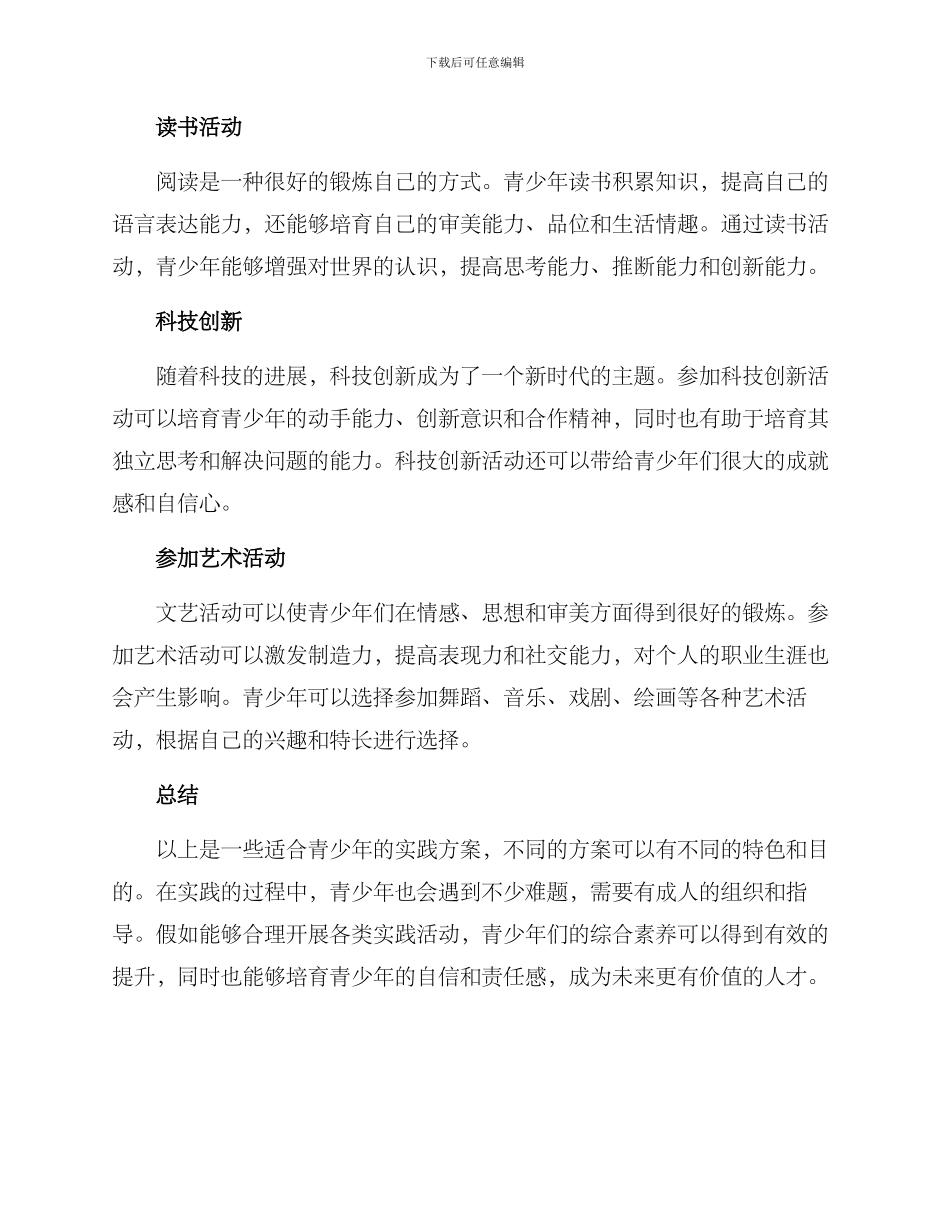 下载后可任意编辑

读书活动

阅读是一种很好的锻炼自己的方式。青少年读书积累知识，提高自己的语言表达能力，还能够培育自己的审美能力、品位和生活情趣。通过读书活动，青少年能够增强对世界的认识，提高思考能力、推断能力和创新能力。

科技创新

随着科技的进展，科技创新成为了一个新时代的主题。参加科技创新活动可以培育青少年的动手能力、创新意识和合作精神，同时也有助于培育其独立思考和解决问题的能力。科技创新活动还可以带给青少年们很大的成就感和自信心。

参加艺术活动

文艺活动可以使青少年们在情感、思想和审美方面得到很好的锻炼。参加艺术活动可以激发制造力，提高表现力和社交能力，对个人的职业生涯也会产生影响。青少年可以选择参加舞蹈、音乐、戏剧、绘画等各种艺术活动，根据自己的兴趣和特长进行选择。

总结

以上是一些适合青少年的实践方案，不同的方案可以有不同的特色和目的。在实践的过程中，青少年也会遇到不少难题，需要有成人的组织和指导。假如能够合理开展各类实践活动，青少年们的综合素养可以得到有效的提升，同时也能够培育青少年的自信和责任感，成为未来更有价值的人才。